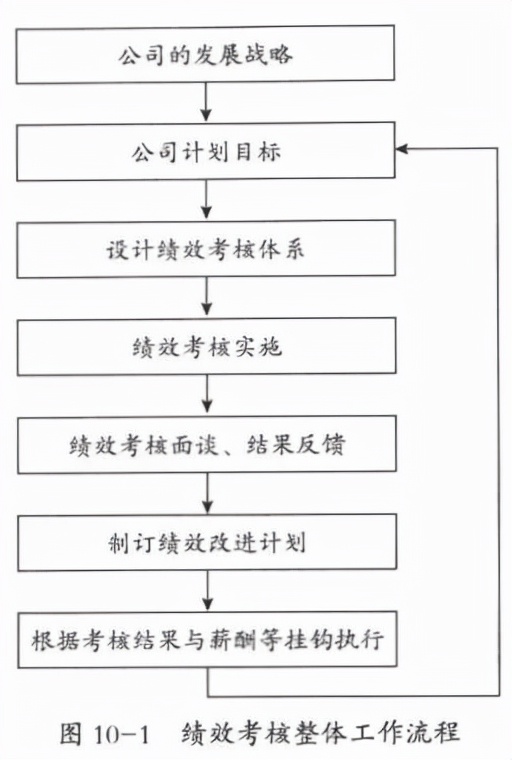 公司的发展战略

公司计划目标

设计绩效考核体系

绩效考核实施

绩效考核面谈、结果反馈

制订绩效改进计划

根据考核结果与薪酬等挂钩执行

图 10-1　绩效考核整体工作流程